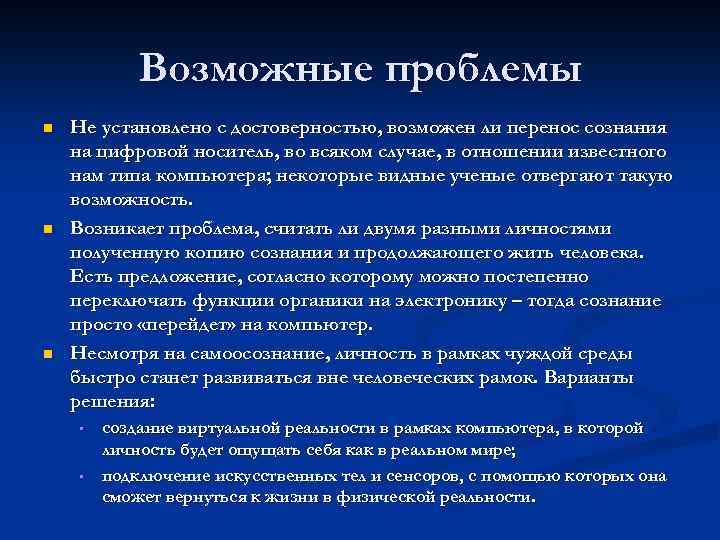 Возможные проблемы

Не установлено с достоверностью, возможен ли перенос сознания на цифровой носитель, во всяком случае, в отношении известного нам типа компьютера; некоторые видные ученые отвергают такую возможность.

Возникает проблема, считать ли двумя разными личностями полученную копию сознания и продолжающего жить человека. Есть предложение, согласно которому можно постепенно переключать функции органики на электронику – тогда сознание просто «перейдет» на компьютер.

Несмотря на самоосознание, личность в рамках чуждой среды быстро станет развиваться вне человеческих рамок. Варианты решения:

создание виртуальной реальности в рамках компьютера, в которой личность будет ощущать себя как в реальном мире;

подключение искусственных тел и сенсоров, с помощью которых она сможет вернуться к жизни в физической реальности.